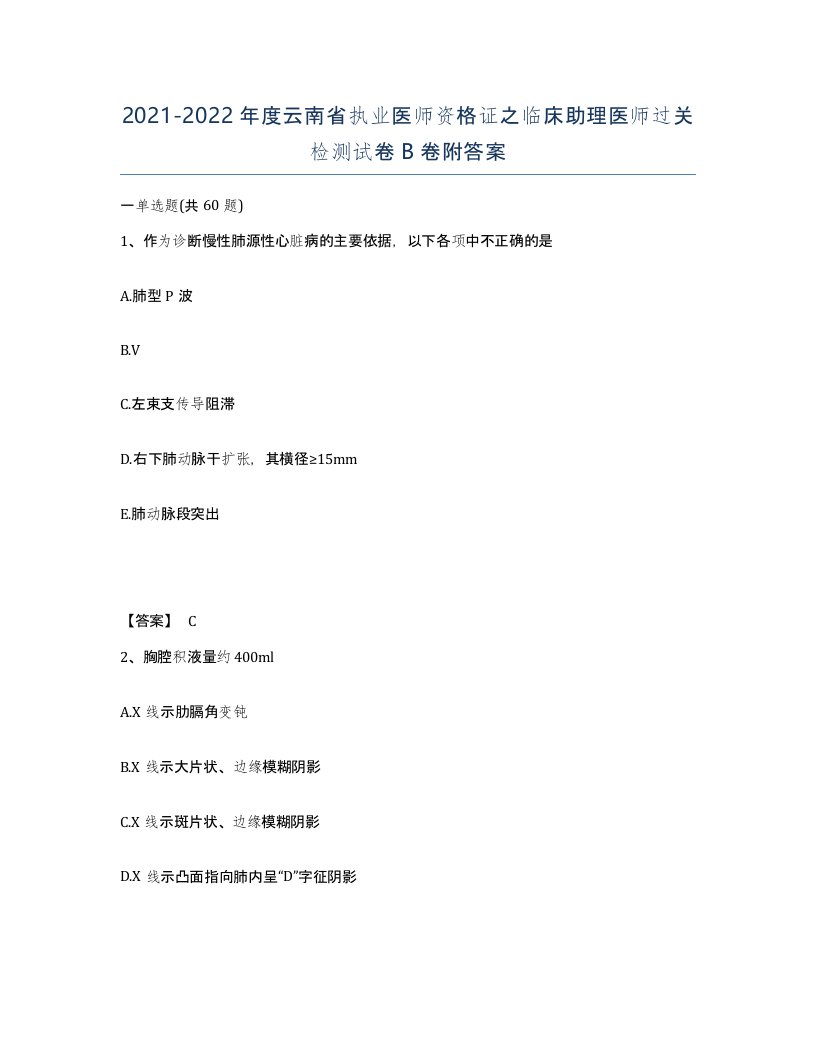 2021-2022年度云南省执业医师资格证之临床助理医师过关检测试卷B卷附答案

一单选题(共60题)

1、作为诊断慢性肺源性心脏病的主要依据，以下各项中不正确的是

A.肺型P波

B.V

C.左束支传导阻滞

D.右下肺动脉干扩张，其横径≥15mm

E.肺动脉段突出

【答案】 C

2、胸腔积液量约400ml

A.X线示肋膈角变钝

B.X线示大片状、边缘模糊阴影

C.X线示斑片状、边缘模糊阴影

D.X线示凸面指向肺内呈“D”字征阴影